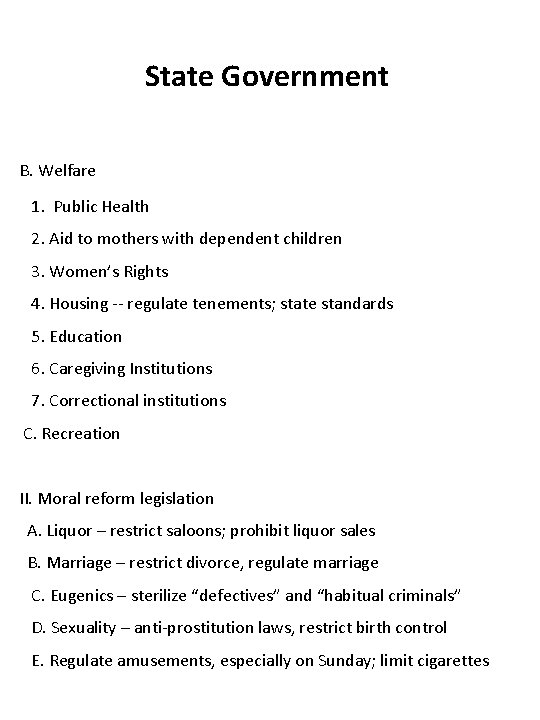 State Government

B. Welfare

1. Public Health

2. Aid to mothers with dependent children

3. Women's Rights

4. Housing -- regulate tenements; state standards

5. Education

6. Caregiving Institutions

7. Correctional institutions

C. Recreation

II. Moral reform legislation

A. Liquor – restrict saloons; prohibit liquor sales

B. Marriage – restrict divorce, regulate marriage

C. Eugenics – sterilize "defectives" and "habitual criminals"

D. Sexuality – anti-prostitution laws, restrict birth control

E. Regulate amusements, especially on Sunday; limit cigarettes